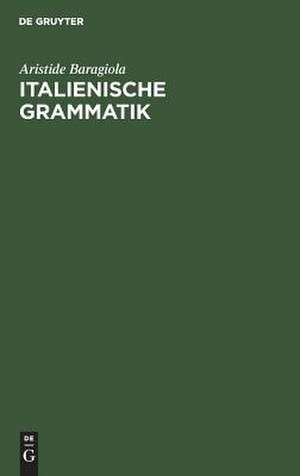 DE GRUYTER

Aristide Baragiola

ITALIENISCHE GRAMMATIK

DE

G